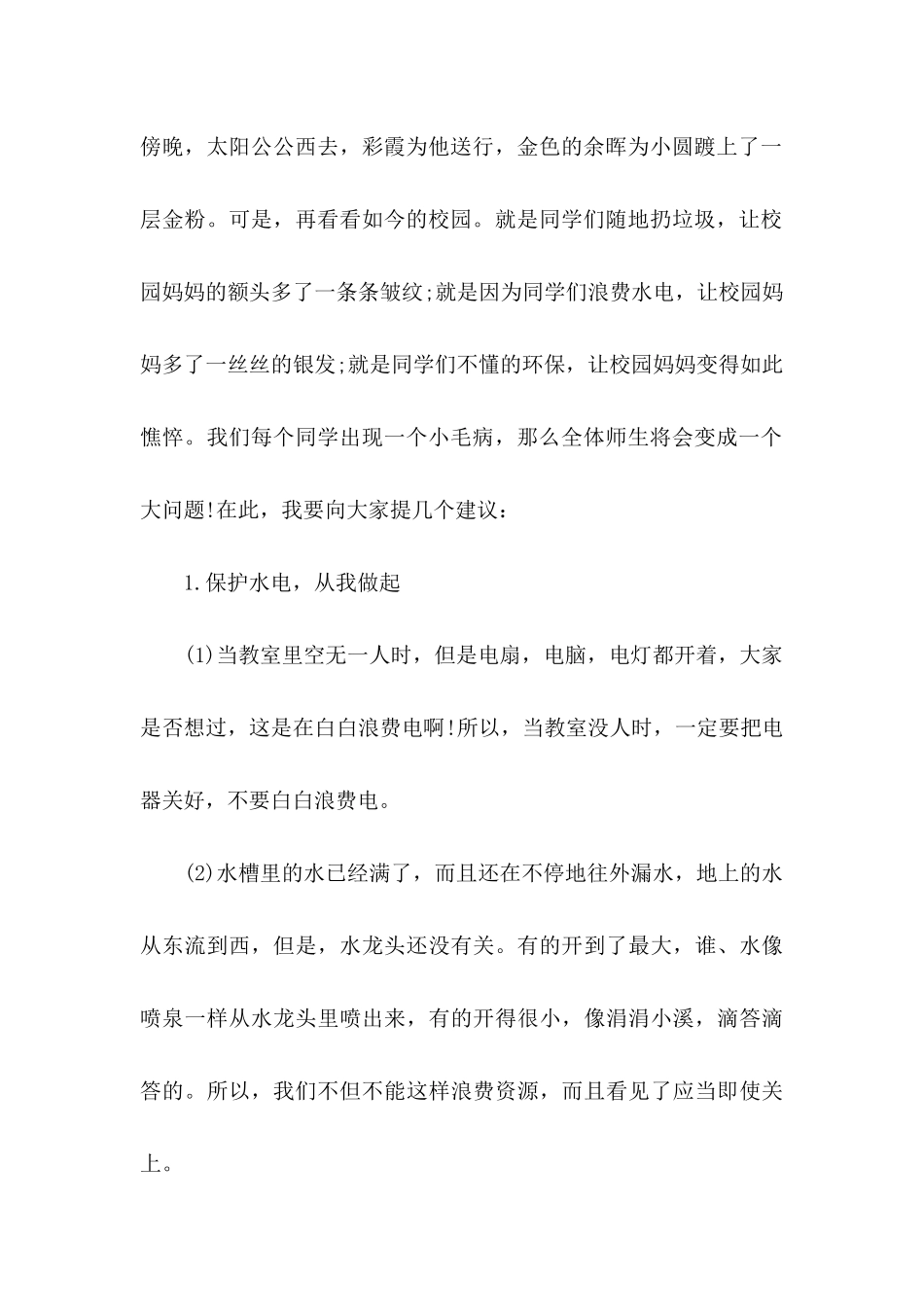 傍晚，太阳公公西去，彩霞为他送行，金色的余晖为小圆踱上了一层金粉。可是，再看看如今的校园。就是同学们随地扔垃圾，让校园妈妈的额头多了一条条皱纹;就是因为同学们浪费水电，让校园妈妈多了一丝丝的银发;就是同学们不懂的环保，让校园妈妈变得如此憔悴。我们每个同学出现一个小毛病，那么全体师生将会变成一个大问题!在此，我要向大家提几个建议：

1.保护水电，从我做起

(1)当教室里空无一人时，但是电扇，电脑，电灯都开着，大家是否想过，这是在白白浪费电啊!所以，当教室没人时，一定要把电器关好，不要白白浪费电。

(2)水槽里的水已经满了，而且还在不停地往外漏水，地上的水从东流到西，但是，水龙头还没有关。有的开到了最大，谁、水像喷泉一样从水龙头里喷出来，有的开得很小，像涓涓小溪，滴答滴答的。所以，我们不但不能这样浪费资源，而且看见了应当即使关上。